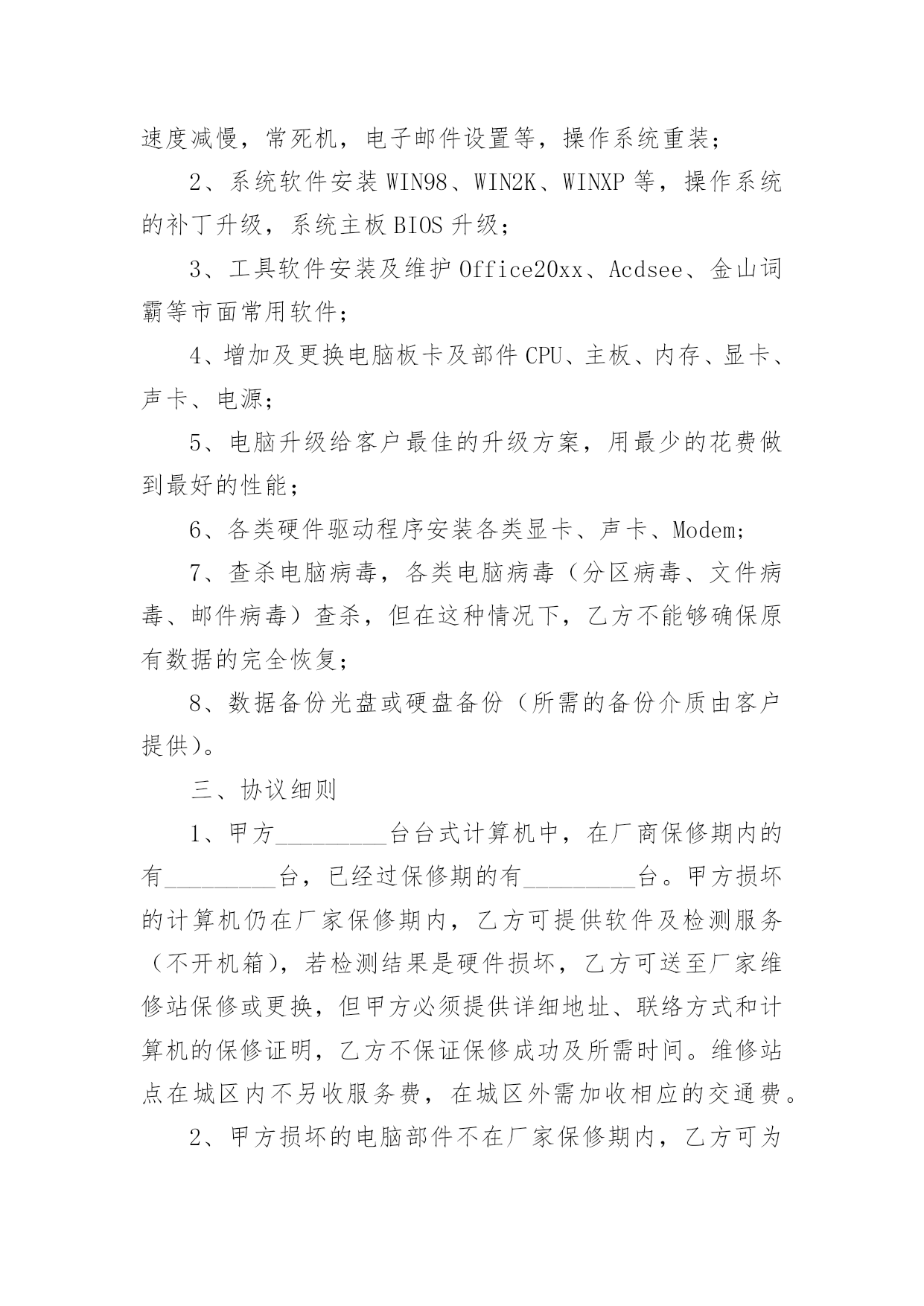 速度减慢，常死机，电子邮件设置等，操作系统重装；

2、系统软件安装 WIN98、WIN2K、WINXP 等，操作系统的补丁升级，系统主板 BIOS 升级；

3、工具软件安装及维护 Office20xx、Acdsee、金山词霸等市面常用软件；

4、增加及更换电脑板卡及部件 CPU、主板、内存、显卡、声卡、电源；

5、电脑升级给客户最佳的升级方案，用最少的花费做到最好的性能；

6、各类硬件驱动程序安装各类显卡、声卡、Modem；

7、查杀电脑病毒，各类电脑病毒（分区病毒、文件病毒、邮件病毒）查杀，但在这种情况下，乙方不能够确保原有数据的完全恢复；

8、数据备份光盘或硬盘备份（所需的备份介质由客户提供）。

三、协议细则

1、甲方_________台台式计算机中，在厂商保修期内的有_________台，已经过保修期的有_________台。甲方损坏的计算机仍在厂家保修期内，乙方可提供软件及检测服务（不开机箱），若检测结果是硬件损坏，乙方可送至厂家维修站保修或更换，但甲方必须提供详细地址、联络方式和计算机的保修证明，乙方不保证保修成功及所需时间。维修站点在城区内不另收服务费，在城区外需加收相应的交通费。

2、甲方损坏的电脑部件不在厂家保修期内，乙方可为